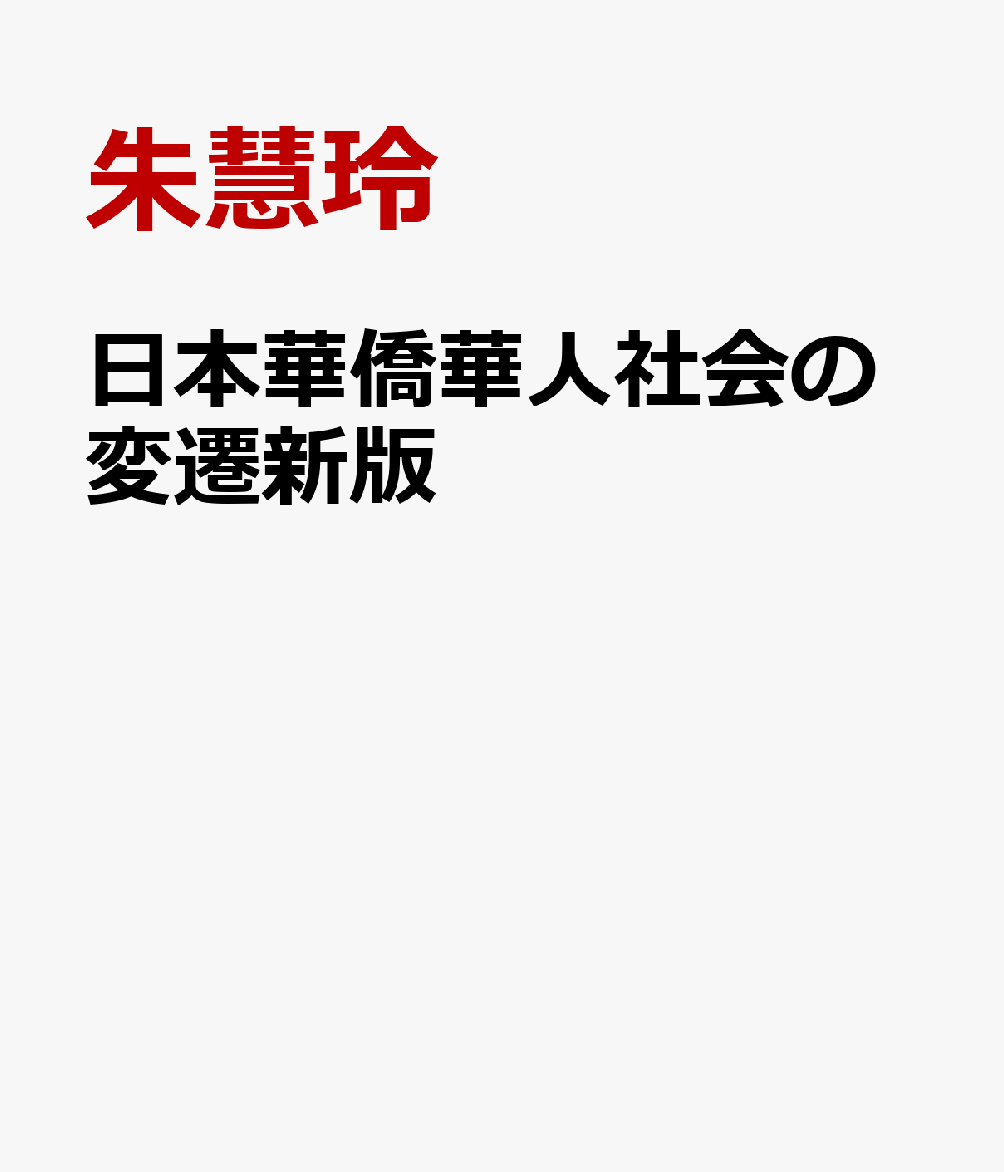 朱慧玲

日本華僑華人社会の変遷新版